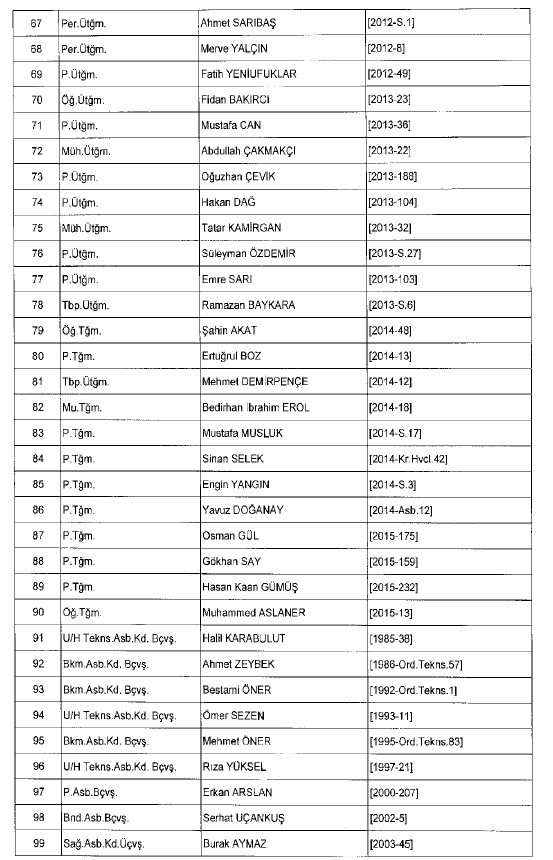 | 67 | Per.Ütğm. | Ahmet SARIBAŞ | [2012-S.1] |
|---|---|---|---|
| 68 | Per.Ütğm. | Merve YALÇIN | [2012-8] |
| 69 | P.Ütğm. | Fatih YENİUFUKLAR | [2012-49] |
| 70 | Öğ.Ütğm. | Fidan BAKIRCI | [2013-23] |
| 71 | P.Ütğm. | Mustafa CAN | [2013-36] |
| 72 | Müh.Ütğm. | Abdullah ÇAKMAKÇI | [2013-22] |
| 73 | P.Ütğm. | Oğuzhan ÇEVİK | [2013-188] |
| 74 | P.Ütğm. | Hakan DAĞ | [2013-104] |
| 75 | Müh.Ütğm. | Tatar KAMİRGAN | [2013-32] |
| 76 | P.Ütğm. | Süleyman ÖZDEMİR | [2013-S.27] |
| 77 | P.Ütğm. | Emre SARI | [2013-103] |
| 78 | Tbp.Ütğm. | Ramazan BAYKARA | [2013-S.6] |
| 79 | Öğ.Tğm. | Şahin AKAT | [2014-48] |
| 80 | P.Tğm. | Ertuğrul BOZ | [2014-13] |
| 81 | Tbp.Ütğm. | Mehmet DEMİRPENÇE | [2014-12] |
| 82 | Mu.Tğm. | Bedirhan İbrahim EROL | [2014-18] |
| 83 | P.Tğm. | Mustafa MUSLUK | [2014-S.17] |
| 84 | P.Tğm. | Sinan SELEK | [2014-Kr.Hvcl.42] |
| 85 | P.Tğm. | Engin YANGIN | [2014-S.3] |
| 86 | P.Tğm. | Yavuz DOĞANAY | [2014-Asb.12] |
| 87 | P.Tğm. | Osman GÜL | [2015-175] |
| 88 | P.Tğm. | Gökhan SAY | [2015-159] |
| 89 | P.Tğm. | Hasan Kaan GÜMÜŞ | [2015-232] |
| 90 | Öğ.Tğm. | Muhammed ASLANER | [2015-13] |
| 91 | U/H Tekns.Asb.Kd. Bçvş. | Halil KARABULUT | [1985-38] |
| 92 | Bkm.Asb.Kd. Bçvş. | Ahmet ZEYBEK | [1986-Ord.Tekns.57] |
| 93 | Bkm.Asb.Kd. Bçvş. | Bestami ÖNER | [1992-Ord.Tekns.1] |
| 94 | U/H Tekns.Asb.Kd. Bçvş. | Ömer SEZEN | [1993-11] |
| 95 | Bkm.Asb.Kd. Bçvş. | Mehmet ÖNER | [1995-Ord.Tekns.83] |
| 96 | U/H Tekns.Asb.Kd. Bçvş. | Rıza YÜKSEL | [1997-21] |
| 97 | P.Asb.Bçvş. | Erkan ARSLAN | [2000-207] |
| 98 | Bnd.Asb.Bçvş. | Serhat UÇANKUŞ | [2002-5] |
| 99 | Sağ.Asb.Kd.Üçvş. | Burak AYMAZ | [2003-45] |